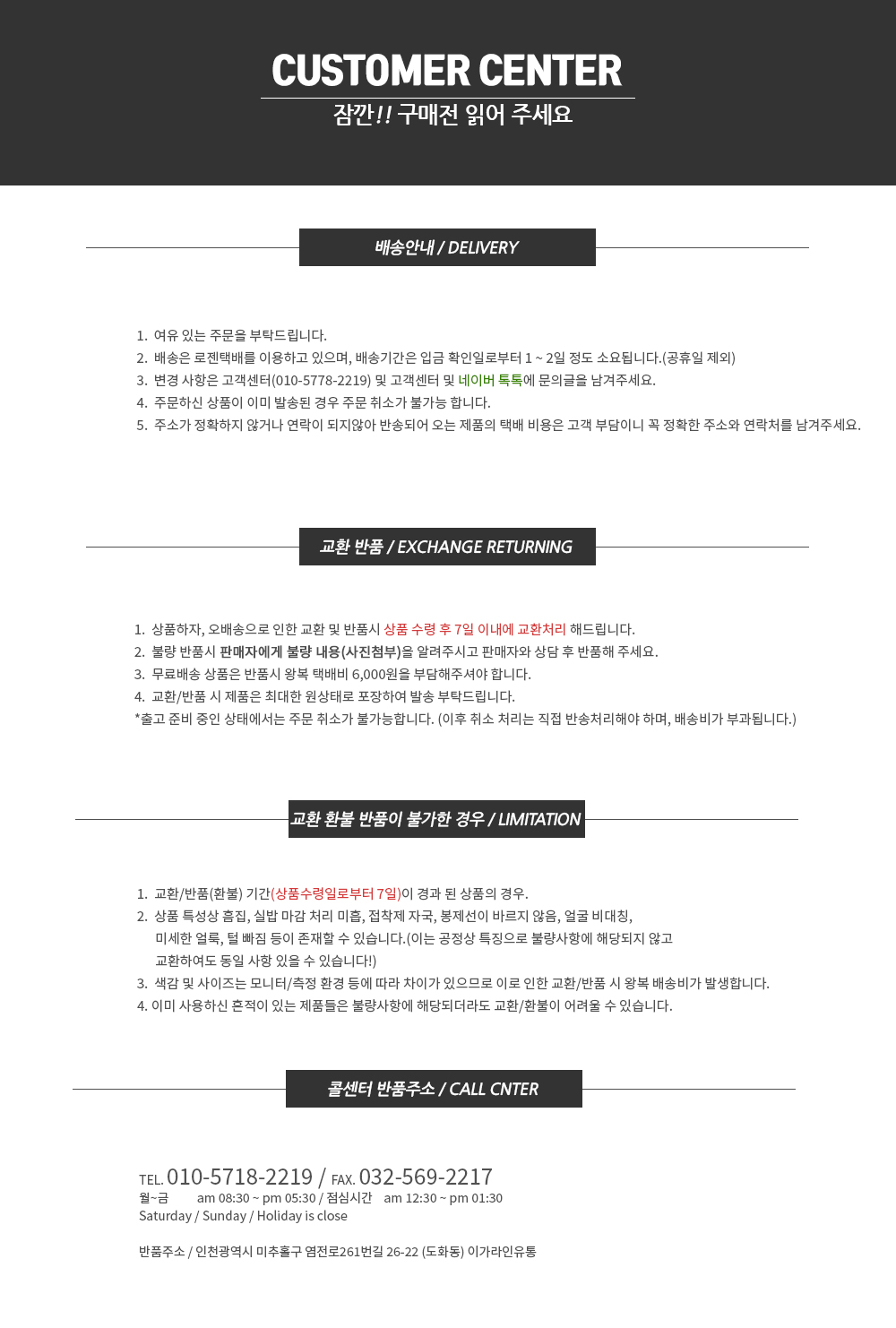 CUSTOMER CENTER
잠깐!! 구매전 읽어 주세요

배송안내 / DELIVERY

1. 여유 있는 주문을 부탁드립니다.
2. 배송은 로젠택배를 이용하고 있으며, 배송기간은 입금 확인일로부터 1 ~ 2일 정도 소요됩니다.(공휴일 제외)
3. 변경 사항은 고객센터(010-5778-2219) 및 고객센터 및 네이버 톡톡에 문의글을 남겨주세요.
4. 주문하신 상품이 이미 발송된 경우 주문 취소가 불가능 합니다.
5. 주소가 정확하지 않거나 연락이 되지않아 반송되어 오는 제품의 택배 비용은 고객 부담이니 꼭 정확한 주소와 연락처를 남겨주세요.

교환 반품 / EXCHANGE RETURNING

1. 상품하자, 오배송으로 인한 교환 및 반품시 상품 수령 후 7일 이내에 교환처리 해드립니다.
2. 불량 반품시 판매자에게 불량 내용(사진첨부)을 알려주시고 판매자와 상담 후 반품해 주세요.
3. 무료배송 상품은 반품시 왕복 택배비 6,000원을 부담해주셔야 합니다.
4. 교환/반품 시 제품은 최대한 원상태로 포장하여 발송 부탁드립니다.
*출고 준비 중인 상태에서는 주문 취소가 불가능합니다. (이후 취소 처리는 직접 반송처리해야 하며, 배송비가 부과됩니다.)

교환 환불 반품이 불가한 경우 / LIMITATION

1. 교환/반품(환불) 기간(상품수령일로부터 7일)이 경과 된 상품의 경우.
2. 상품 특성상 흠집, 실밥 마감 처리 미흡, 접착제 자국, 봉제선이 바르지 않음, 얼굴 비대칭, 미세한 얼룩, 털 빠짐 등이 존재할 수 있습니다.(이는 공정상 특징으로 불량사항에 해당되지 않고 교환하여도 동일 사항 있을 수 있습니다!)
3. 색감 및 사이즈는 모니터/측정 환경 등에 따라 차이가 있으므로 이로 인한 교환/반품 시 왕복 배송비가 발생합니다.
4. 이미 사용하신 흔적이 있는 제품들은 불량사항에 해당되더라도 교환/환불이 어려울 수 있습니다.

콜센터 반품주소 / CALL CNTER

TEL. 010-5718-2219 / FAX. 032-569-2217
월~금 am 08:30 ~ pm 05:30 / 점심시간 am 12:30 ~ pm 01:30
Saturday / Sunday / Holiday is close

반품주소 / 인천광역시 미추홀구 염전로261번길 26-22 (도화동) 이가라인유통